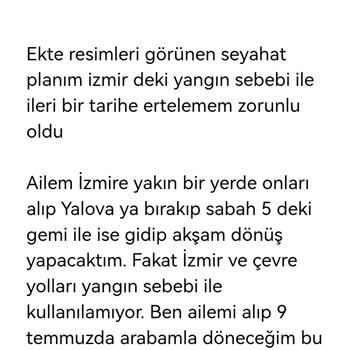 Ekte resimleri görünen seyahat planım izmir deki yangın sebebi ile ileri bir tarihe ertelemem zorunlu oldu

Ailem İzmire yakın bir yerde onları alıp Yalova ya bırakıp sabah 5 deki gemi ile ise gidip akşam dönüş yapacaktım. Fakat İzmir ve çevre yolları yangın sebebi ile kullanılamıyor. Ben ailemi alıp 9 temmuzda arabamla döneceğim bu